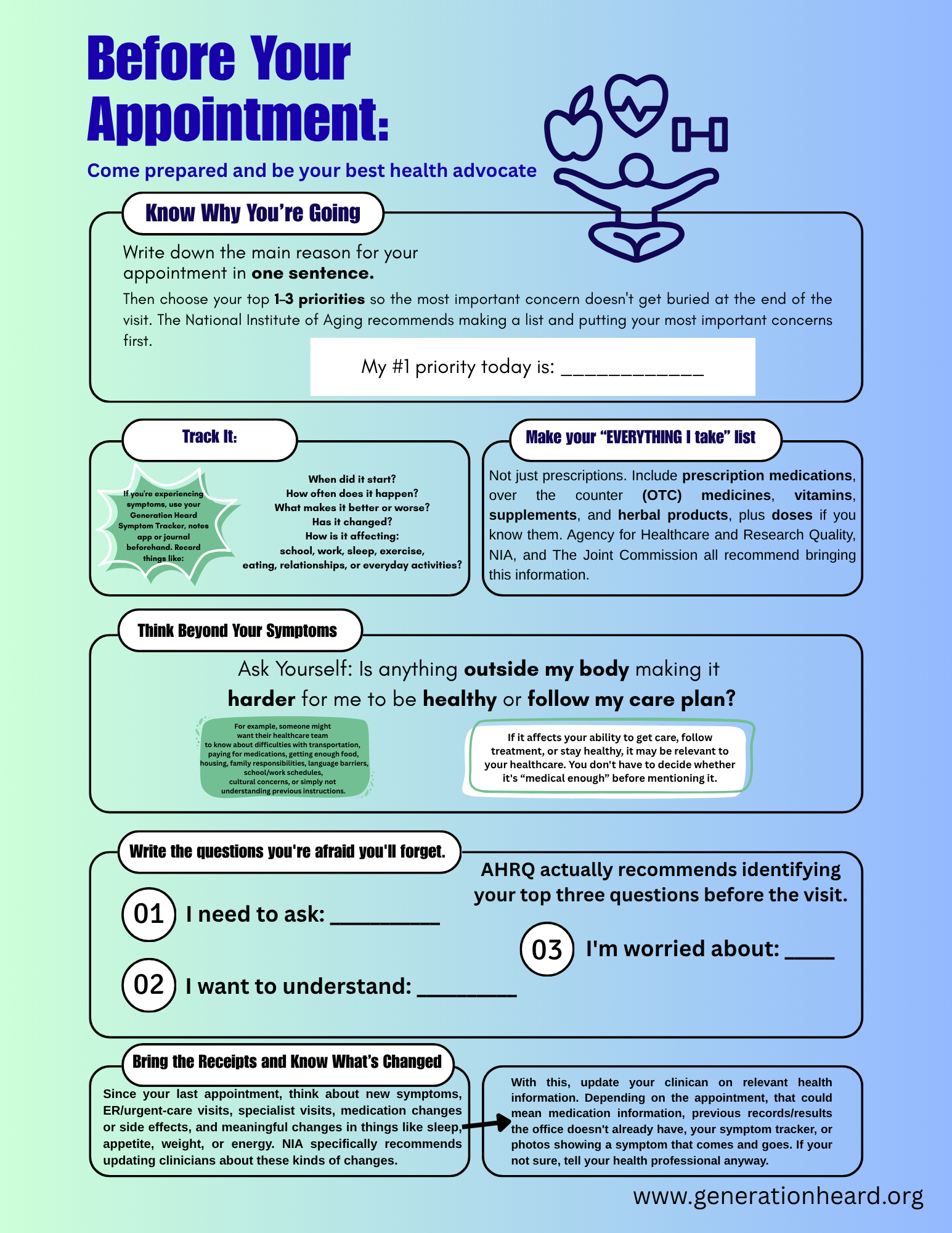 Before Your Appointment:

Come prepared and be your best health advocate

Know Why You're Going

Write down the main reason for your appointment in one sentence.

Then choose your top 1-3 priorities so the most important concern doesn't get buried at the end of the visit. The National Institute of Aging recommends making a list and putting your most important concerns first.

My #1 priority today is: ____

Track It:

If you're experiencing symptoms, use your Generation Heard Symptom Tracker, notes app or journal beforehand. Record things like:

When did it start?
How often does it happen?
What makes it better or worse?
Has it changed?
How is it affecting:
school, work, sleep, exercise,
eating, relationships, or everyday activities?

Make your "EVERYTHING I take" list

Not just prescriptions. Include prescription medications, over the counter (OTC) medicines, vitamins, supplements, and herbal products, plus doses if you know them. Agency for Healthcare and Research Quality, NIA, and The Joint Commission all recommend bringing this information.

Think Beyond Your Symptoms

Ask Yourself: Is anything outside my body making it harder for me to be healthy or follow my care plan?

For example, someone might want their healthcare team to know about difficulties with transportation, paying for medications, getting enough food, housing, family responsibilities, language barriers, school/work schedules, cultural concerns, or simply not understanding previous instructions.

If it affects your ability to get care, follow treatment, or stay healthy, it may be relevant to your healthcare. You don't have to decide whether it's "medical enough" before mentioning it.

Write the questions you're afraid you'll forget.

AHRQ actually recommends identifying your top three questions before the visit.

01 I need to ask: ____

02 I want to understand: ____

03 I'm worried about: ____

Bring the Receipts and Know What's Changed

Since your last appointment, think about new symptoms, ER/urgent-care visits, specialist visits, medication changes or side effects, and meaningful changes in things like sleep, appetite, weight, or energy. NIA specifically recommends updating clinicians about these kinds of changes.

With this, update your clinican on relevant health information. Depending on the appointment, that could mean medication information, previous records/results the office doesn't already have, your symptom tracker, or photos showing a symptom that comes and goes. If your not sure, tell your health professional anyway.

www.generationheard.org